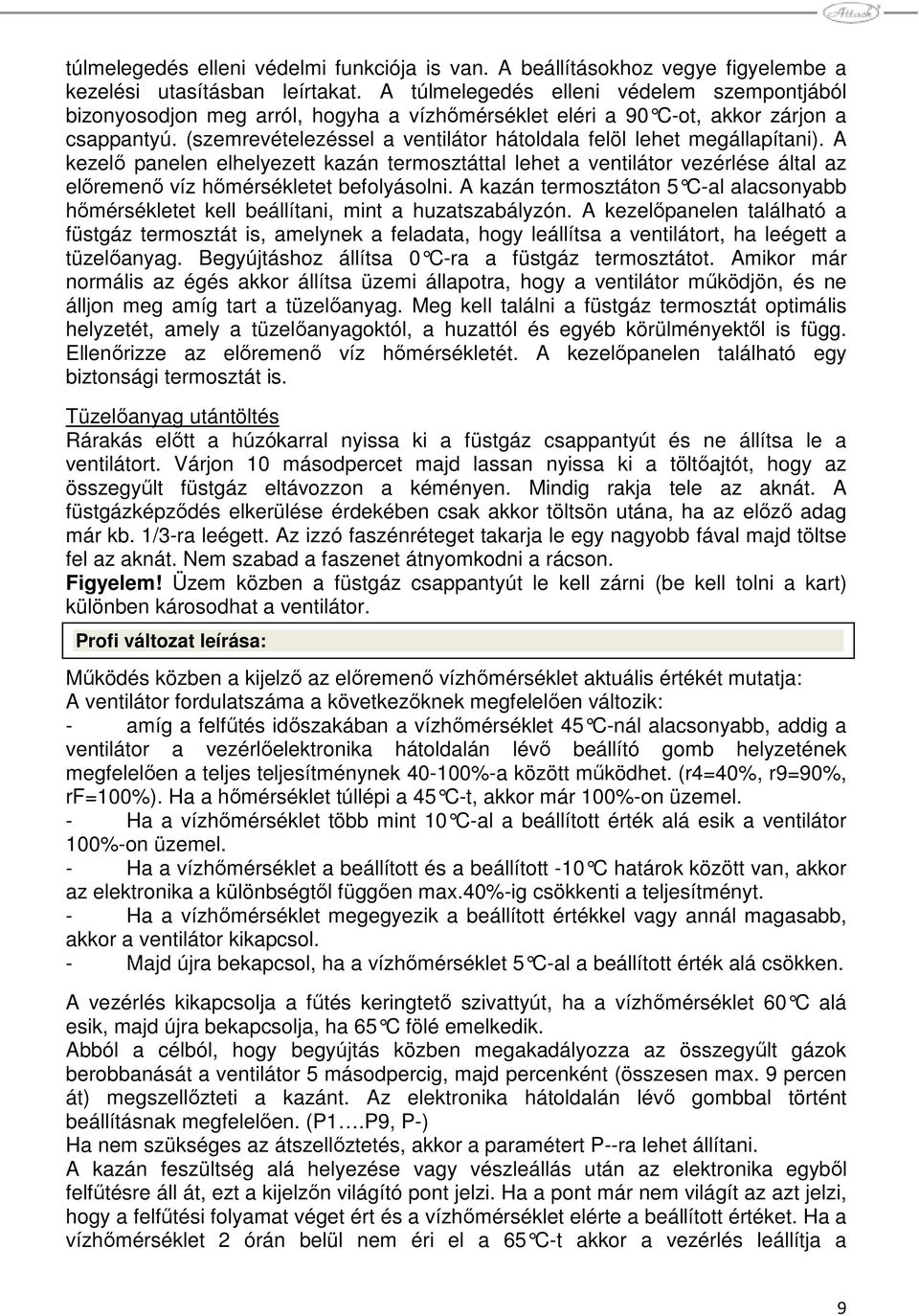 Attack

túlmelegedés elleni védelmi funkciója is van. A beállításokhoz vegye figyelembe a kezelési utasításban leírtakat. A túlmelegedés elleni védelem szempontjából bizonyosodjon meg arról, hogyha a vízhőmérséklet eléri a 90°C-ot, akkor zárjon a csappantyú. (szemrevételezéssel a ventilátor hátoldala felöl lehet megállapítani). A kezelő panelen elhelyezett kazán termosztáttal lehet a ventilátor vezérlése által az előremenő víz hőmérsékletet befolyásolni. A kazán termosztáton 5°C-al alacsonyabb hőmérsékletet kell beállítani, mint a huzatszabályzón. A kezelőpanelen található a füstgáz termosztát is, amelynek a feladata, hogy leállítsa a ventilátort, ha leégett a tüzelőanyag. Begyújtáshoz állítsa 0°C-ra a füstgáz termosztátot. Amikor már normális az égés akkor állítsa üzemi állapotra, hogy a ventilátor működjön, és ne álljon meg amíg tart a tüzelőanyag. Meg kell találni a füstgáz termosztát optimális helyzetét, amely a tüzelőanyagoktól, a huzattól és egyéb körülményektől is függ. Ellenőrizze az előremenő víz hőmérsékletét. A kezelőpanelen található egy biztonsági termosztát is.

Tüzelőanyag utántöltés
Rárakás előtt a húzókarral nyissa ki a füstgáz csappantyút és ne állítsa le a ventilátort. Várjon 10 másodpercet majd lassan nyissa ki a töltőajtót, hogy az összegyűlt füstgáz eltávozzon a kéményen. Mindig rakja tele az aknát. A füstgázképződés elkerülése érdekében csak akkor töltsön utána, ha az előző adag már kb. 1/3-ra leégett. Az izzó faszénréteget takarja le egy nagyobb fával majd töltse fel az aknát. Nem szabad a faszenet átnyomkodni a rácson.
Figyelem! Üzem közben a füstgáz csappantyút le kell zárni (be kell tolni a kart) különben károsodhat a ventilátor.

Profi változat leírása:

Működés közben a kijelző az előremenő vízhőmérséklet aktuális értékét mutatja:
A ventilátor fordulatszáma a következőknek megfelelően változik:
- amíg a felfűtés időszakában a vízhőmérséklet 45°C-nál alacsonyabb, addig a ventilátor a vezérlőelektronika hátoldalán lévő beállító gomb helyzetének megfelelően a teljes teljesítménynek 40-100%-a között működhet. (r4=40%, r9=90%, rF=100%). Ha a hőmérséklet túllépi a 45°C-t, akkor már 100%-on üzemel.
- Ha a vízhőmérséklet több mint 10°C-al a beállított érték alá esik a ventilátor 100%-on üzemel.
- Ha a vízhőmérséklet a beállított és a beállított -10°C határok között van, akkor az elektronika a különbségtől függően max.40%-ig csökkenti a teljesítményt.
- Ha a vízhőmérséklet megegyezik a beállított értékkel vagy annál magasabb, akkor a ventilátor kikapcsol.
- Majd újra bekapcsol, ha a vízhőmérséklet 5°C-al a beállított érték alá csökken.

A vezérlés kikapcsolja a fűtés keringtető szivattyút, ha a vízhőmérséklet 60°C alá esik, majd újra bekapcsolja, ha 65°C fölé emelkedik.
Abból a célból, hogy begyújtás közben megakadályozza az összegyűlt gázok berobbanását a ventilátor 5 másodpercig, majd percenként (összesen max. 9 percen át) megszellőzteti a kazánt. Az elektronika hátoldalán lévő gombbal történt beállításnak megfelelően. (P1….P9, P-)
Ha nem szükséges az átszellőztetés, akkor a paramétert P--ra lehet állítani.
A kazán feszültség alá helyezése vagy vészleállás után az elektronika egyből felfűtésre áll át, ezt a kijelzőn világító pont jelzi. Ha a pont már nem világít az azt jelzi, hogy a felfűtési folyamat véget ért és a vízhőmérséklet elérte a beállított értéket. Ha a vízhőmérséklet 2 órán belül nem éri el a 65°C-t akkor a vezérlés leállítja a

9